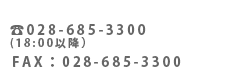 ☎028-685-3300
(18:00以降）
FAX：028-685-3300